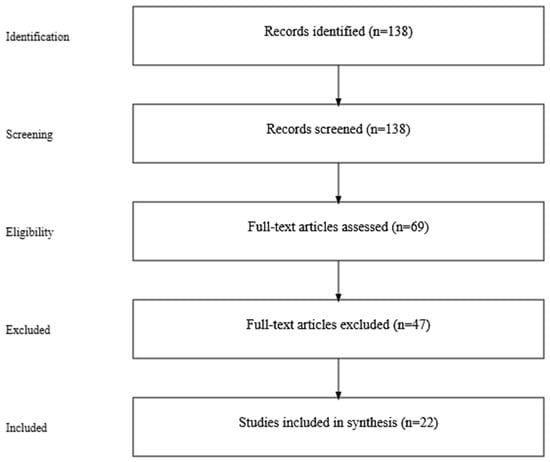 Identification

Records identified (n=138)

Screening

Records screened (n=138)

Eligibility

Full-text articles assessed (n=69)

Excluded

Full-text articles excluded (n=47)

Included

Studies included in synthesis (n=22)